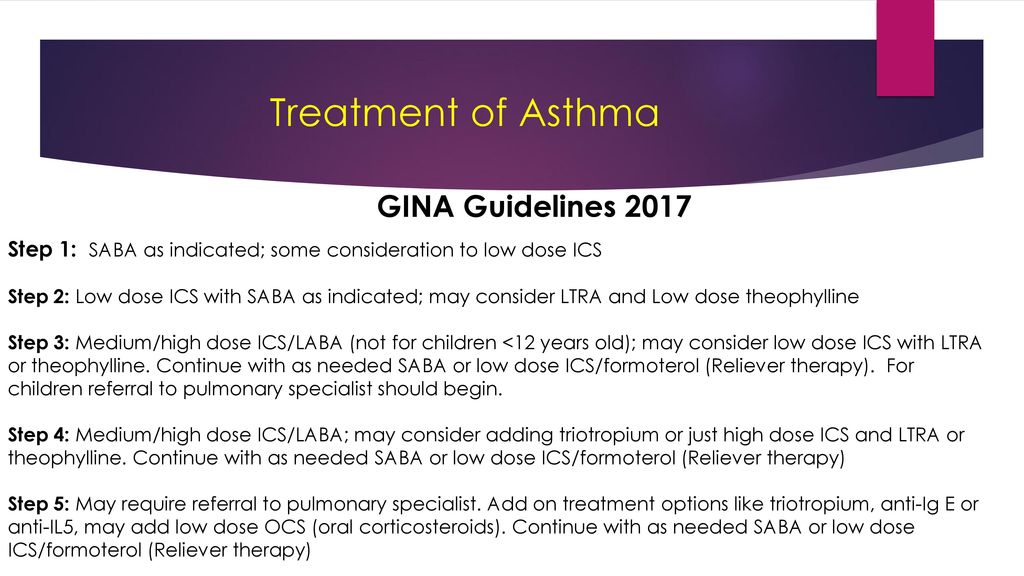 Treatment of Asthma

GINA Guidelines 2017

Step 1: SABA as indicated; some consideration to low dose ICS

Step 2: Low dose ICS with SABA as indicated; may consider LTRA and Low dose theophylline

Step 3: Medium/high dose ICS/LABA (not for children <12 years old); may consider low dose ICS with LTRA or theophylline. Continue with as needed SABA or low dose ICS/formoterol (Reliever therapy). For children referral to pulmonary specialist should begin.

Step 4: Medium/high dose ICS/LABA; may consider adding triotropium or just high dose ICS and LTRA or theophylline. Continue with as needed SABA or low dose ICS/formoterol (Reliever therapy)

Step 5: May require referral to pulmonary specialist. Add on treatment options like triotropium, anti-Ig E or anti-IL5, may add low dose OCS (oral corticosteroids). Continue with as needed SABA or low dose ICS/formoterol (Reliever therapy)